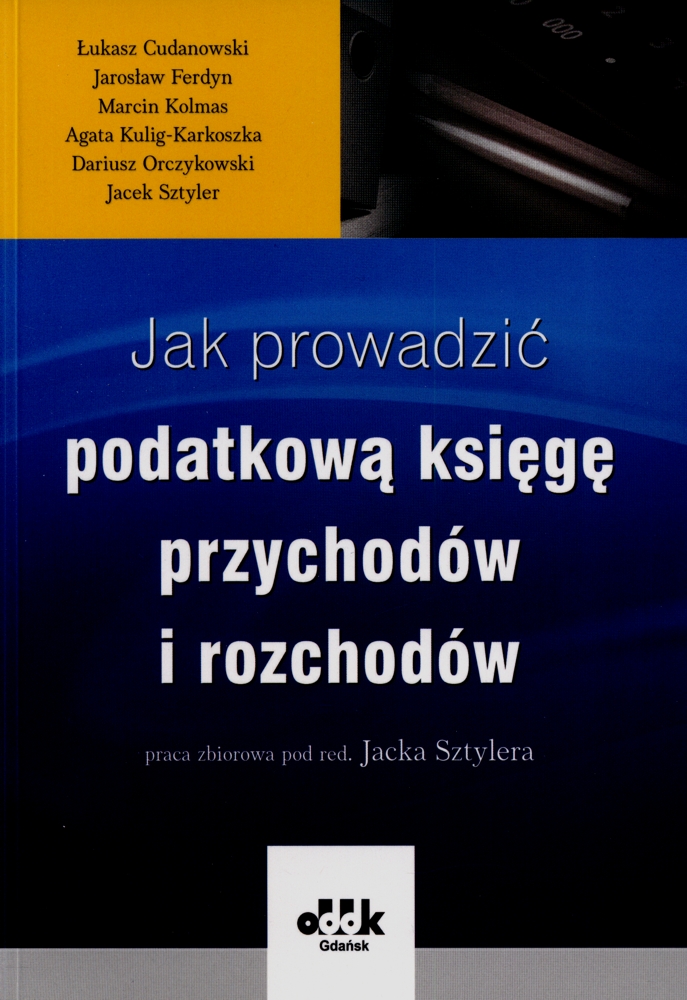 Łukasz Cudanowski
Jarosław Ferdyn
Marcin Kolmas
Agata Kulig-Karkoszka
Dariusz Orczykowski
Jacek Sztyler

Jak prowadzić
podatkową księgę
przychodów
i rozchodów

praca zbiorowa pod red. Jacka Sztylera

oddk
Gdańsk